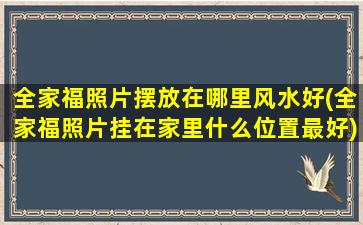 全家福照片摆放在哪里风水好(全家福照片挂在家里什么位置最好)